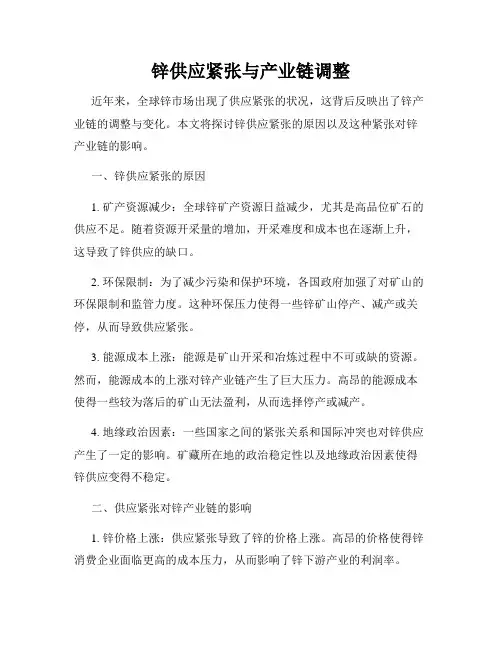 锌供应紧张与产业链调整

近年来，全球锌市场出现了供应紧张的状况，这背后反映出了锌产业链的调整与变化。本文将探讨锌供应紧张的原因以及这种紧张对锌产业链的影响。

一、锌供应紧张的原因

1. 矿产资源减少：全球锌矿产资源日益减少，尤其是高品位矿石的供应不足。随着资源开采量的增加，开采难度和成本也在逐渐上升，这导致了锌供应的缺口。

2. 环保限制：为了减少污染和保护环境，各国政府加强了对矿山的环保限制和监管力度。这种环保压力使得一些锌矿山停产、减产或关停，从而导致供应紧张。

3. 能源成本上涨：能源是矿山开采和冶炼过程中不可或缺的资源。然而，能源成本的上涨对锌产业链产生了巨大压力。高昂的能源成本使得一些较为落后的矿山无法盈利，从而选择停产或减产。

4. 地缘政治因素：一些国家之间的紧张关系和国际冲突也对锌供应产生了一定的影响。矿藏所在地的政治稳定性以及地缘政治因素使得锌供应变得不稳定。

二、供应紧张对锌产业链的影响

1. 锌价格上涨：供应紧张导致了锌的价格上涨。高昂的价格使得锌消费企业面临更高的成本压力，从而影响了锌下游产业的利润率。